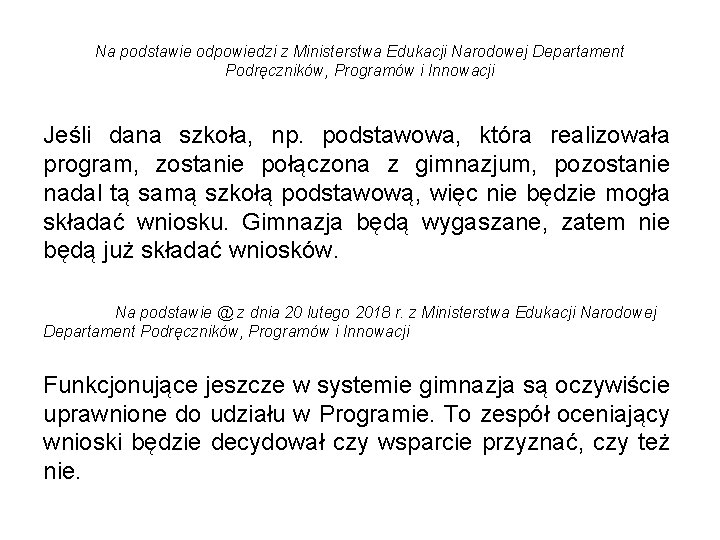 Na podstawie odpowiedzi z Ministerstwa Edukacji Narodowej Departament Podręczników, Programów i Innowacji

Jeśli dana szkoła, np. podstawowa, która realizowała program, zostanie połączona z gimnazjum, pozostanie nadal tą samą szkołą podstawową, więc nie będzie mogła składać wniosku. Gimnazja będą wygaszane, zatem nie będą już składać wniosków.

Na podstawie @ z dnia 20 lutego 2018 r. z Ministerstwa Edukacji Narodowej Departament Podręczników, Programów i Innowacji

Funkcjonujące jeszcze w systemie gimnazja są oczywiście uprawnione do udziału w Programie. To zespół oceniający wnioski będzie decydował czy wsparcie przyznać, czy też nie.